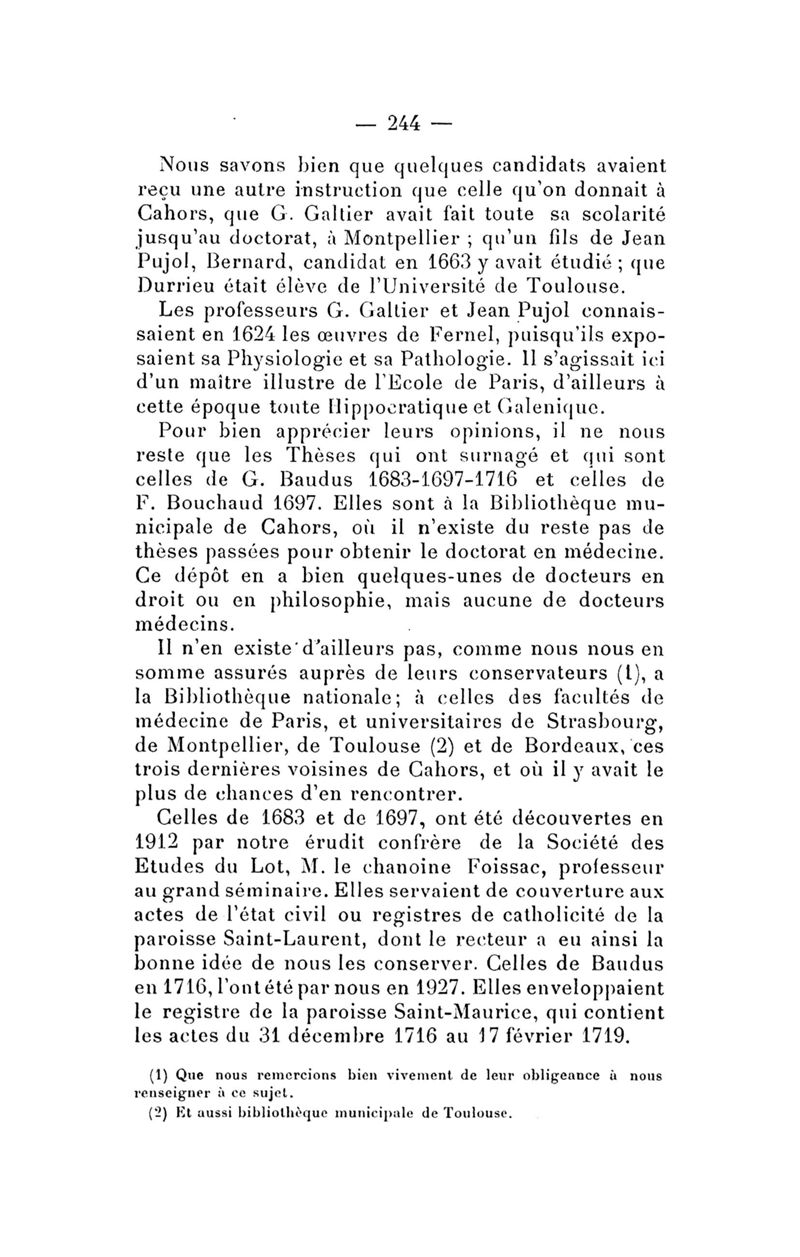 — 244 —

Nous savons bien que quelques candidats avaient reçu une autre instruction que celle qu'on donnait à Cahors, que G. Galtier avait fait toute sa scolarité jusqu'au doctorat, à Montpellier ; qu'un fils de Jean Pujol, Bernard, candidat en 1663 y avait étudié ; que Durrieu était élève de l'Université de Toulouse.

Les professeurs G. Galtier et Jean Pujol connaissaient en 1624 les œuvres de Fernel, puisqu'ils exposaient sa Physiologie et sa Pathologie. Il s'agissait ici d'un maître illustre de l'Ecole de Paris, d'ailleurs à cette époque toute Hippocratique et Galenique.

Pour bien apprécier leurs opinions, il ne nous reste que les Thèses qui ont surnagé et qui sont celles de G. Baudus 1683-1697-1716 et celles de F. Bouchaud 1697. Elles sont à la Bibliothèque municipale de Cahors, où il n'existe du reste pas de thèses passées pour obtenir le doctorat en médecine. Ce dépôt en a bien quelques-unes de docteurs en droit ou en philosophie, mais aucune de docteurs médecins.

Il n'en existe d'ailleurs pas, comme nous nous en somme assurés auprès de leurs conservateurs (1), a la Bibliothèque nationale; à celles des facultés de médecine de Paris, et universitaires de Strasbourg, de Montpellier, de Toulouse (2) et de Bordeaux, ces trois dernières voisines de Cahors, et où il y avait le plus de chances d'en rencontrer.

Celles de 1683 et de 1697, ont été découvertes en 1912 par notre érudit confrère de la Société des Etudes du Lot, M. le chanoine Foissac, professeur au grand séminaire. Elles servaient de couverture aux actes de l'état civil ou registres de catholicité de la paroisse Saint-Laurent, dont le recteur a eu ainsi la bonne idée de nous les conserver. Celles de Baudus en 1716, l'ont été par nous en 1927. Elles enveloppaient le registre de la paroisse Saint-Maurice, qui contient les actes du 31 décembre 1716 au 17 février 1719.

(1) Que nous remercions bien vivement de leur obligeance à nous renseigner à ce sujet.
(2) Et aussi bibliothèque municipale de Toulouse.